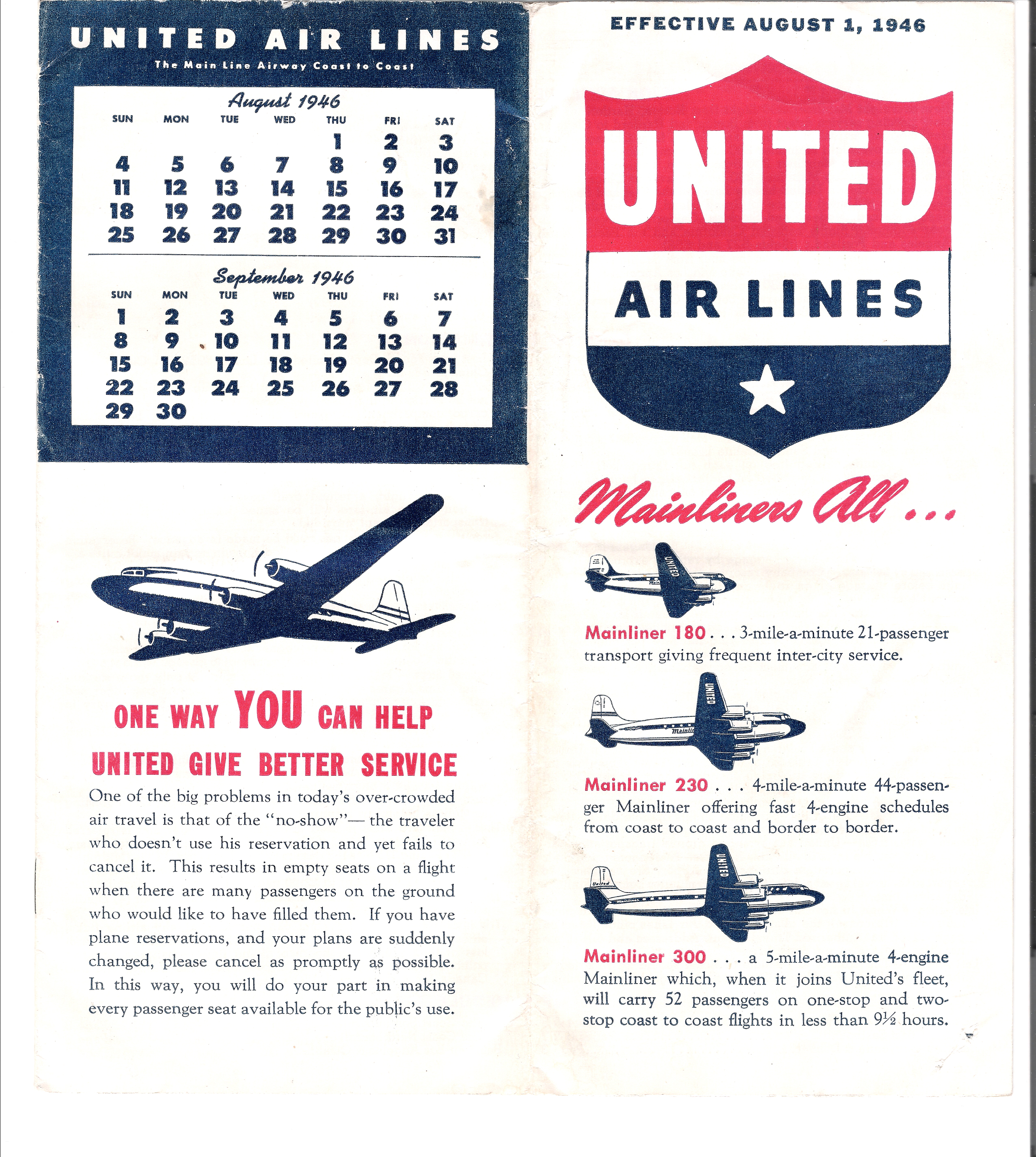 UNITED AIR LINES
The Main Line Airway Coast to Coast

August 1946

| SUN | MON | TUE | WED | THU | FRI | SAT |
|---|---|---|---|---|---|---|
| | | | | 1 | 2 | 3 |
| 4 | 5 | 6 | 7 | 8 | 9 | 10 |
| 11 | 12 | 13 | 14 | 15 | 16 | 17 |
| 18 | 19 | 20 | 21 | 22 | 23 | 24 |
| 25 | 26 | 27 | 28 | 29 | 30 | 31 |

September 1946

| SUN | MON | TUE | WED | THU | FRI | SAT |
|---|---|---|---|---|---|---|
| 1 | 2 | 3 | 4 | 5 | 6 | 7 |
| 8 | 9 | 10 | 11 | 12 | 13 | 14 |
| 15 | 16 | 17 | 18 | 19 | 20 | 21 |
| 22 | 23 | 24 | 25 | 26 | 27 | 28 |
| 29 | 30 | | | | | |

ONE WAY YOU CAN HELP
UNITED GIVE BETTER SERVICE

One of the big problems in today's over-crowded air travel is that of the "no-show"— the traveler who doesn't use his reservation and yet fails to cancel it. This results in empty seats on a flight when there are many passengers on the ground who would like to have filled them. If you have plane reservations, and your plans are suddenly changed, please cancel as promptly as possible. In this way, you will do your part in making every passenger seat available for the public's use.

EFFECTIVE AUGUST 1, 1946

UNITED
AIR LINES

Mainliners All...

UNITED

Mainliner 180 . . . 3-mile-a-minute 21-passenger transport giving frequent inter-city service.

UNITED

Mainliner 230 . . . 4-mile-a-minute 44-passenger Mainliner offering fast 4-engine schedules from coast to coast and border to border.

UNITED

Mainliner 300 . . . a 5-mile-a-minute 4-engine Mainliner which, when it joins United's fleet, will carry 52 passengers on one-stop and two-stop coast to coast flights in less than 9½ hours.